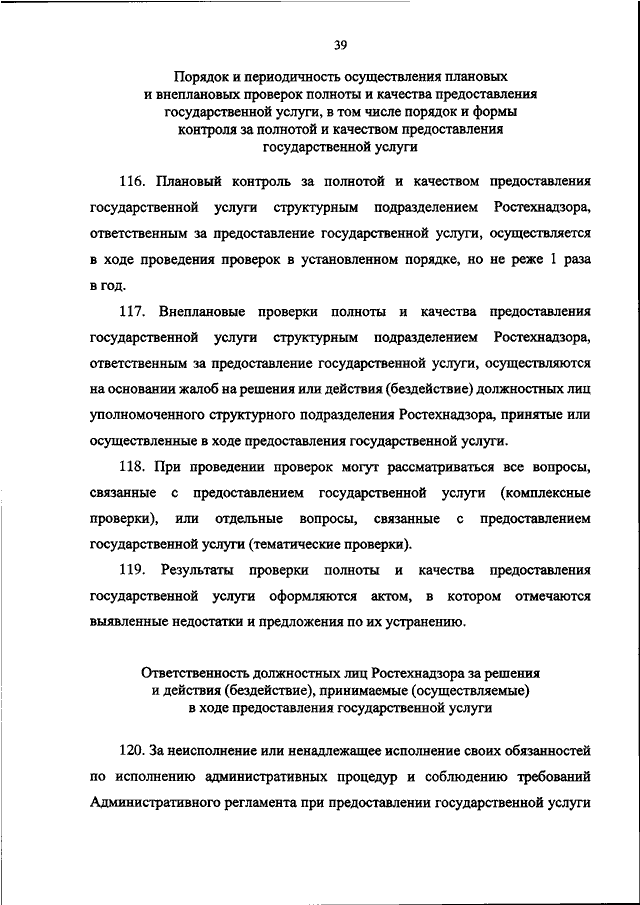 39

Порядок и периодичность осуществления плановых и внеплановых проверок полноты и качества предоставления государственной услуги, в том числе порядок и формы контроля за полнотой и качеством предоставления государственной услуги

116. Плановый контроль за полнотой и качеством предоставления государственной услуги структурным подразделением Ростехнадзора, ответственным за предоставление государственной услуги, осуществляется в ходе проведения проверок в установленном порядке, но не реже 1 раза в год.

117. Внеплановые проверки полноты и качества предоставления государственной услуги структурным подразделением Ростехнадзора, ответственным за предоставление государственной услуги, осуществляются на основании жалоб на решения или действия (бездействие) должностных лиц уполномоченного структурного подразделения Ростехнадзора, принятые или осуществленные в ходе предоставления государственной услуги.

118. При проведении проверок могут рассматриваться все вопросы, связанные с предоставлением государственной услуги (комплексные проверки), или отдельные вопросы, связанные с предоставлением государственной услуги (тематические проверки).

119. Результаты проверки полноты и качества предоставления государственной услуги оформляются актом, в котором отмечаются выявленные недостатки и предложения по их устранению.

Ответственность должностных лиц Ростехнадзора за решения и действия (бездействие), принимаемые (осуществляемые) в ходе предоставления государственной услуги

120. За неисполнение или ненадлежащее исполнение своих обязанностей по исполнению административных процедур и соблюдению требований Административного регламента при предоставлении государственной услуги